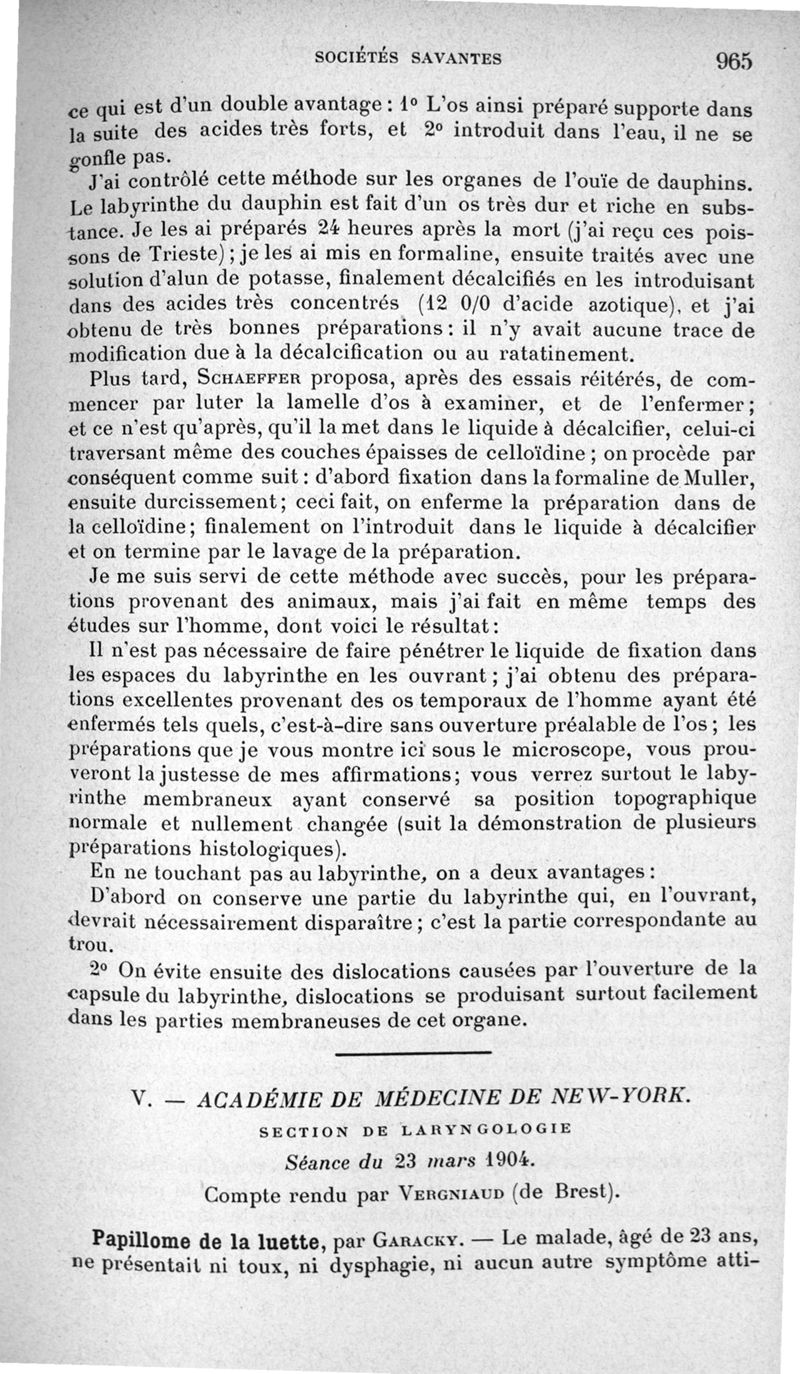 SOCIÉTÉS SAVANTES 965

ce qui est d'un double avantage : 1° L'os ainsi préparé supporte dans la suite des acides très forts, et 2° introduit dans l'eau, il ne se gonfle pas.

J'ai contrôlé cette méthode sur les organes de l'ouïe de dauphins. Le labyrinthe du dauphin est fait d'un os très dur et riche en substance. Je les ai préparés 24 heures après la mort (j'ai reçu ces poissons de Trieste) ; je les ai mis en formaline, ensuite traités avec une solution d'alun de potasse, finalement décalcifiés en les introduisant dans des acides très concentrés (12 0/0 d'acide azotique), et j'ai obtenu de très bonnes préparations : il n'y avait aucune trace de modification due à la décalcification ou au ratatinement.

Plus tard, SCHAEFFER proposa, après des essais réitérés, de commencer par luter la lamelle d'os à examiner, et de l'enfermer ; et ce n'est qu'après, qu'il la met dans le liquide à décalcifier, celui-ci traversant même des couches épaisses de celloïdine ; on procède par conséquent comme suit : d'abord fixation dans la formaline de Muller, ensuite durcissement ; ceci fait, on enferme la préparation dans de la celloïdine ; finalement on l'introduit dans le liquide à décalcifier et on termine par le lavage de la préparation.

Je me suis servi de cette méthode avec succès, pour les préparations provenant des animaux, mais j'ai fait en même temps des études sur l'homme, dont voici le résultat :

Il n'est pas nécessaire de faire pénétrer le liquide de fixation dans les espaces du labyrinthe en les ouvrant ; j'ai obtenu des préparations excellentes provenant des os temporaux de l'homme ayant été enfermés tels quels, c'est-à-dire sans ouverture préalable de l'os ; les préparations que je vous montre ici sous le microscope, vous prouveront la justesse de mes affirmations ; vous verrez surtout le labyrinthe membraneux ayant conservé sa position topographique normale et nullement changée (suit la démonstration de plusieurs préparations histologiques).

En ne touchant pas au labyrinthe, on a deux avantages :

D'abord on conserve une partie du labyrinthe qui, en l'ouvrant, devrait nécessairement disparaître ; c'est la partie correspondante au trou.

2° On évite ensuite des dislocations causées par l'ouverture de la capsule du labyrinthe, dislocations se produisant surtout facilement dans les parties membraneuses de cet organe.

V. — ACADÉMIE DE MÉDECINE DE NEW-YORK.

SECTION DE LARYNGOLOGIE

Séance du 23 mars 1904.

Compte rendu par VERGNIAUD (de Brest).

Papillome de la luette, par GARACKY. — Le malade, âgé de 23 ans, ne présentait ni toux, ni dysphagie, ni aucun autre symptôme atti-